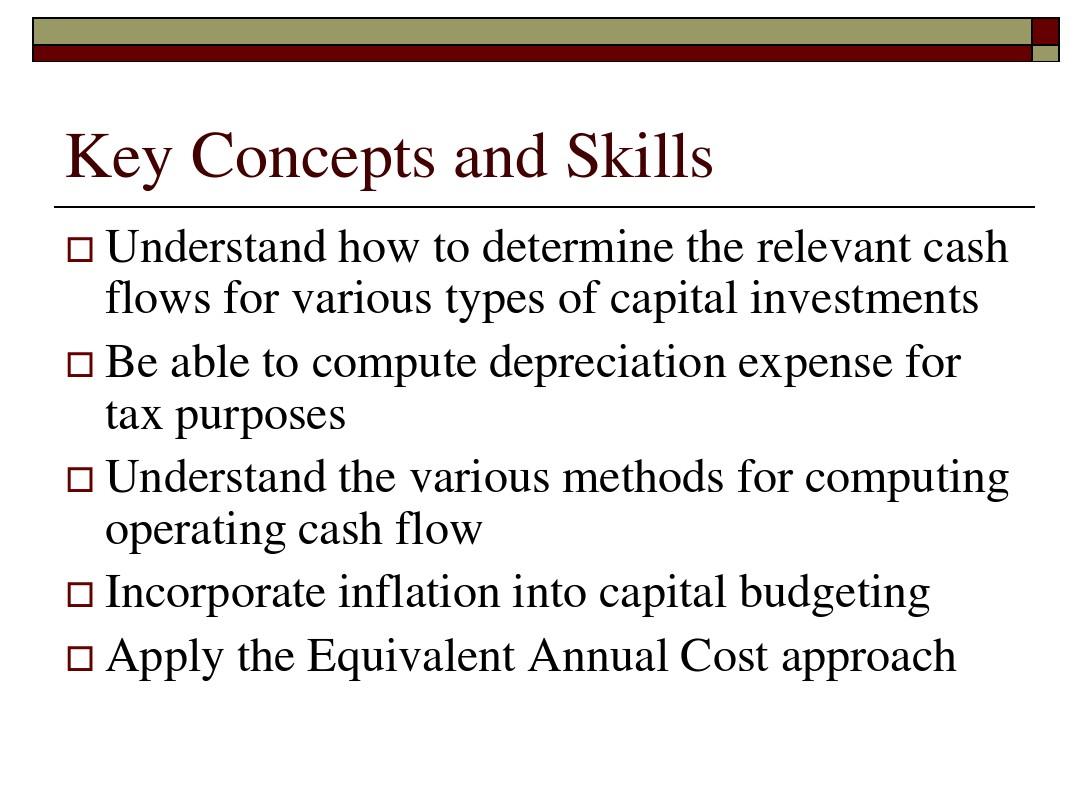 Key Concepts and Skills

□ Understand how to determine the relevant cash flows for various types of capital investments

□ Be able to compute depreciation expense for tax purposes

□ Understand the various methods for computing operating cash flow

□ Incorporate inflation into capital budgeting

□ Apply the Equivalent Annual Cost approach